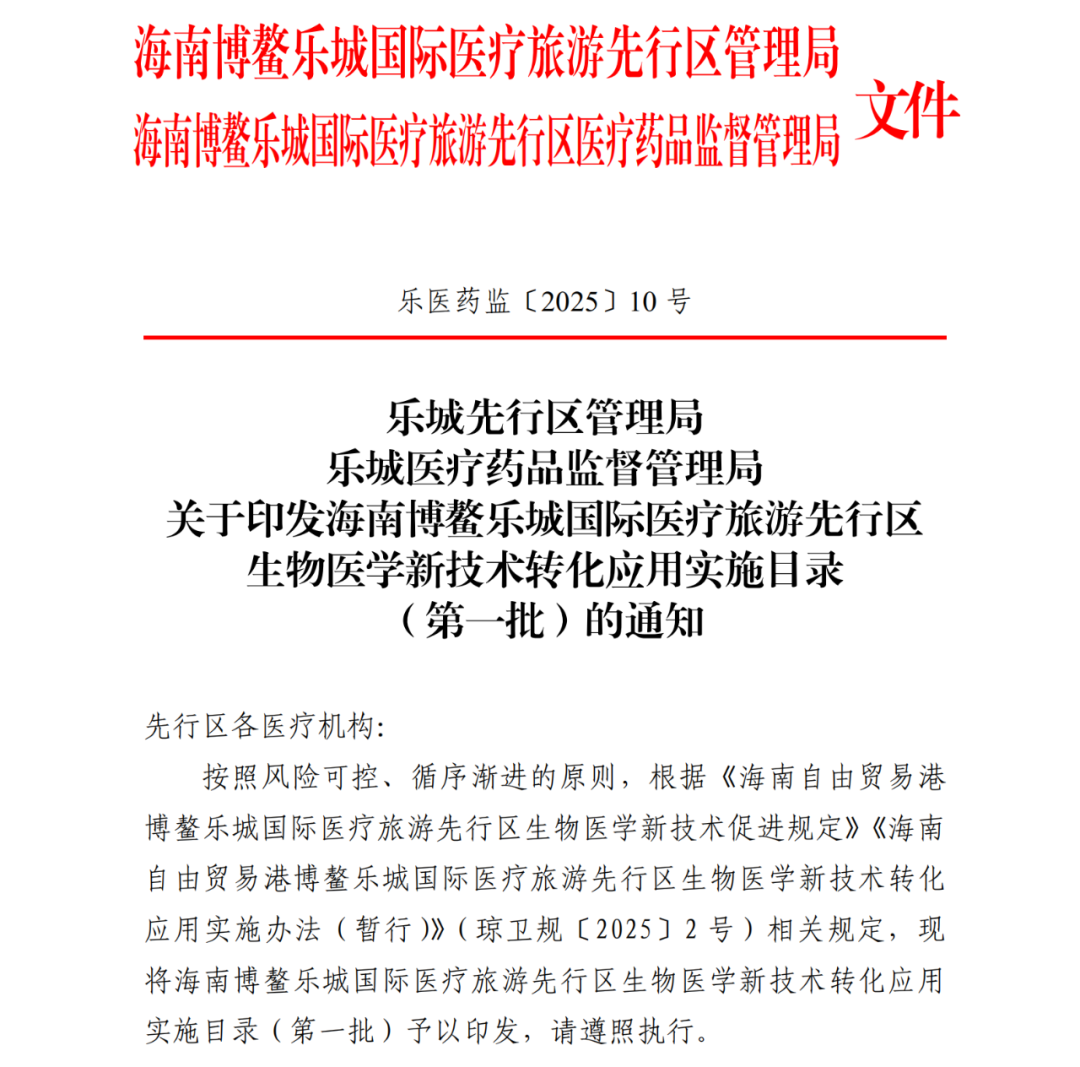 海南博鳌乐城国际医疗旅游先行区管理局
海南博鳌乐城国际医疗旅游先行区医疗药品监督管理局 文件

乐医药监〔2025〕10 号

乐城先行区管理局
乐城医疗药品监督管理局
关于印发海南博鳌乐城国际医疗旅游先行区
生物医学新技术转化应用实施目录
（第一批）的通知

先行区各医疗机构:

按照风险可控、循序渐进的原则，根据《海南自由贸易港博鳌乐城国际医疗旅游先行区生物医学新技术促进规定》《海南自由贸易港博鳌乐城国际医疗旅游先行区生物医学新技术转化应用实施办法（暂行）》（琼卫规〔2025〕2 号）相关规定，现将海南博鳌乐城国际医疗旅游先行区生物医学新技术转化应用实施目录（第一批）予以印发，请遵照执行。